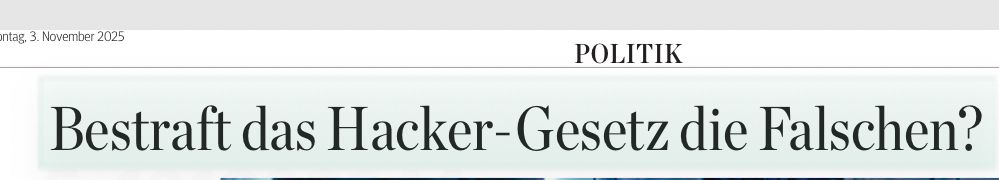 ntag, 3. November 2025

POLITIK

Bestraft das Hacker-Gesetz die Falschen?